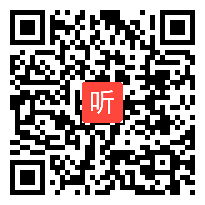 听